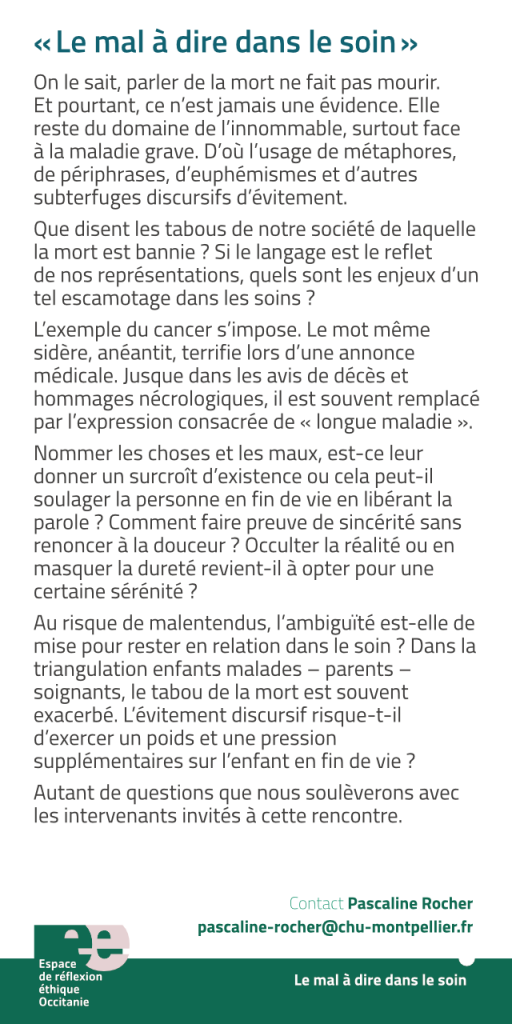 « Le mal à dire dans le soin »

On le sait, parler de la mort ne fait pas mourir. Et pourtant, ce n'est jamais une évidence. Elle reste du domaine de l'innommable, surtout face à la maladie grave. D'où l'usage de métaphores, de périphrases, d'euphémismes et d'autres subterfuges discursifs d'évitement.

Que disent les tabous de notre société de laquelle la mort est bannie ? Si le langage est le reflet de nos représentations, quels sont les enjeux d'un tel escamotage dans les soins ?

L'exemple du cancer s'impose. Le mot même sidère, anéantit, terrifie lors d'une annonce médicale. Jusque dans les avis de décès et hommages nécrologiques, il est souvent remplacé par l'expression consacrée de « longue maladie ».

Nommer les choses et les maux, est-ce leur donner un surcroît d'existence ou cela peut-il soulager la personne en fin de vie en libérant la parole ? Comment faire preuve de sincérité sans renoncer à la douceur ? Occulter la réalité ou en masquer la dureté revient-il à opter pour une certaine sérénité ?

Au risque de malentendus, l'ambiguïté est-elle de mise pour rester en relation dans le soin ? Dans la triangulation enfants malades – parents – soignants, le tabou de la mort est souvent exacerbé. L'évitement discursif risque-t-il d'exercer un poids et une pression supplémentaires sur l'enfant en fin de vie ?

Autant de questions que nous soulèverons avec les intervenants invités à cette rencontre.

Contact Pascaline Rocher
pascaline-rocher@chu-montpellier.fr

ee
Espace de réflexion éthique Occitanie

Le mal à dire dans le soin